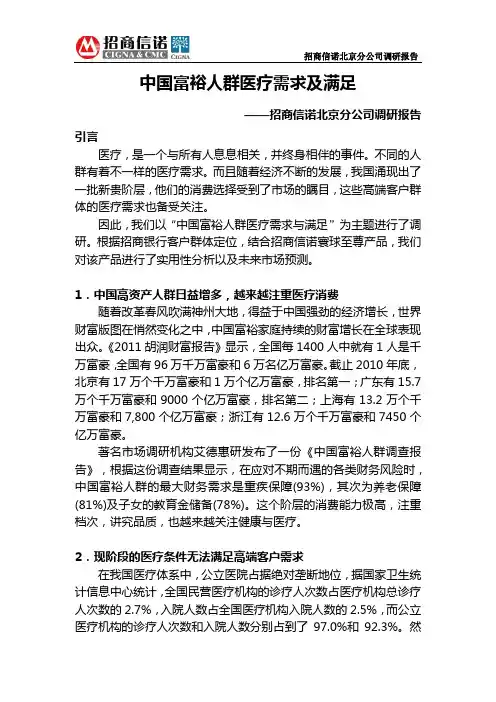 招商信诺
CIGNA & CMC
CIGNA

招商信诺北京分公司调研报告

中国富裕人群医疗需求及满足

——招商信诺北京分公司调研报告

引言

医疗，是一个与所有人息息相关，并终身相伴的事件。不同的人群有着不一样的医疗需求。而且随着经济不断的发展，我国涌现出了一批新贵阶层，他们的消费选择受到了市场的瞩目，这些高端客户群体的医疗需求也备受关注。

因此，我们以“中国富裕人群医疗需求与满足”为主题进行了调研。根据招商银行客户群体定位，结合招商信诺寰球至尊产品，我们对该产品进行了实用性分析以及未来市场预测。

1．中国高资产人群日益增多，越来越注重医疗消费

随着改革春风吹满神州大地，得益于中国强劲的经济增长，世界财富版图在悄然变化之中，中国富裕家庭持续的财富增长在全球表现出众。《2011 胡润财富报告》显示，全国每 1400 人中就有 1 人是千万富豪，全国有 96 万千万富豪和 6 万名亿万富豪。截止 2010 年底，北京有 17 万个千万富豪和 1 万个亿万富豪，排名第一；广东有 15.7 万个千万富豪和 9000 个亿万富豪，排名第二；上海有 13.2 万个千万富豪和 7,800 个亿万富豪；浙江有 12.6 万个千万富豪和 7450 个亿万富豪。

著名市场调研机构艾德惠研发布了一份《中国富裕人群调查报告》，根据这份调查结果显示，在应对不期而遇的各类财务风险时，中国富裕人群的最大财务需求是重疾保障(93%)，其次为养老保障(81%)及子女的教育金储备(78%)。这个阶层的消费能力极高，注重档次，讲究品质，也越来越关注健康与医疗。

2．现阶段的医疗条件无法满足高端客户需求

在我国医疗体系中，公立医院占据绝对垄断地位，据国家卫生统计信息中心统计，全国民营医疗机构的诊疗人次数占医疗机构总诊疗人次数的 2.7%，入院人数占全国医疗机构入院人数的 2.5%，而公立医疗机构的诊疗人次数和入院人数分别占到了 97.0%和 92.3%。然